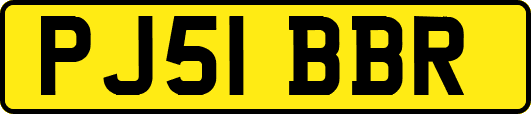 PJ51 BBR